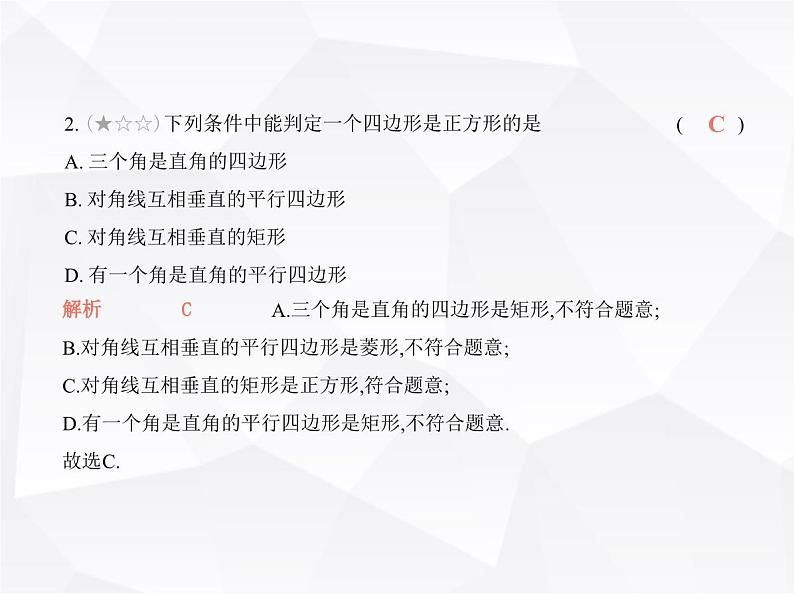 2.(★☆☆)下列条件中能判定一个四边形是正方形的是 ( C )

A.三个角是直角的四边形

B.对角线互相垂直的平行四边形

C.对角线互相垂直的矩形

D.有一个角是直角的平行四边形

解析 C A.三个角是直角的四边形是矩形,不符合题意;

B.对角线互相垂直的平行四边形是菱形,不符合题意;

C.对角线互相垂直的矩形是正方形,符合题意;

D.有一个角是直角的平行四边形是矩形,不符合题意.

故选C.